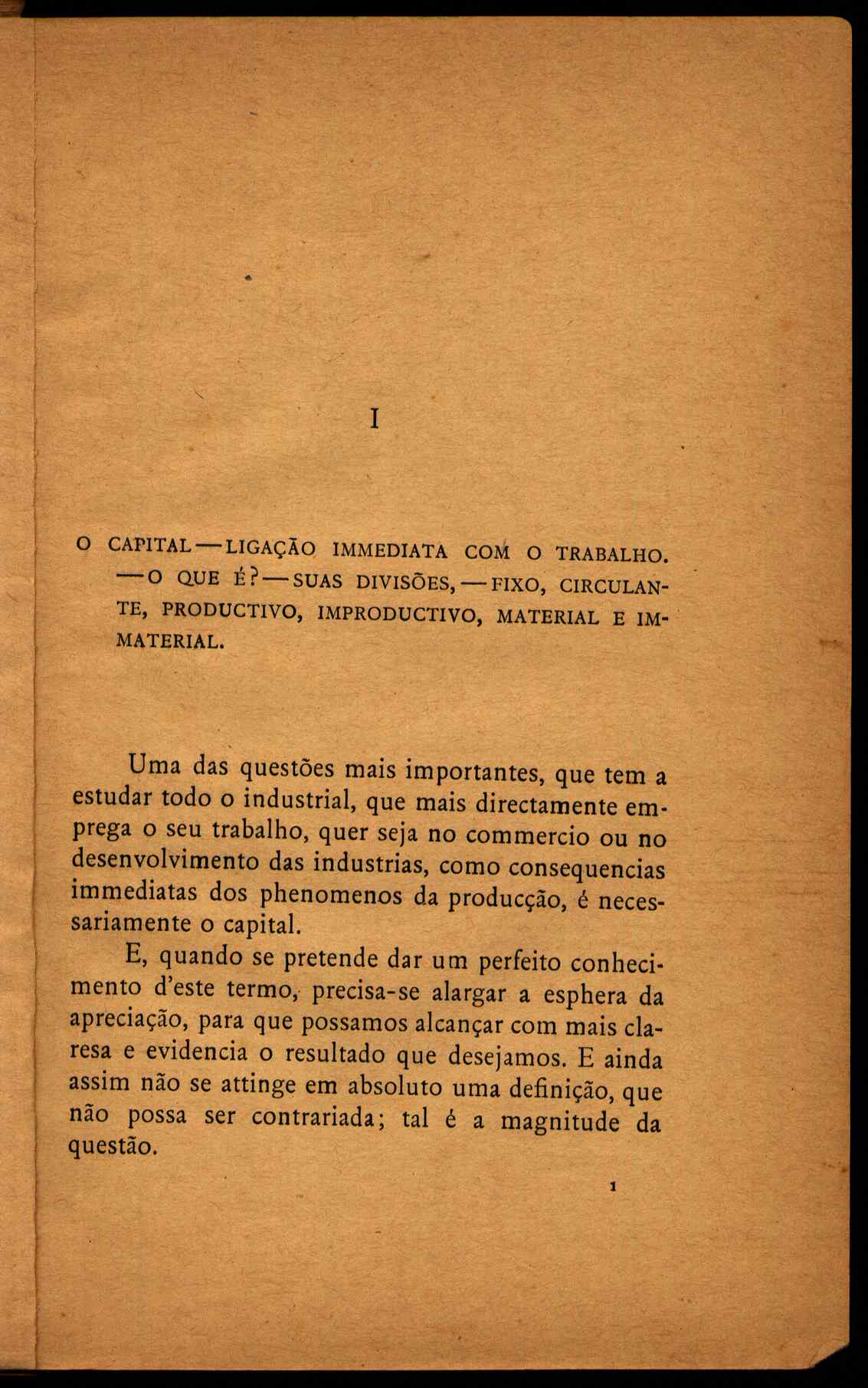 I

O CAPITAL — LIGAÇÃO IMMEDIATA COM O TRABALHO. — O QUE É? — SUAS DIVISÕES, — FIXO, CIRCULANTE, PRODUCTIVO, IMPRODUCTIVO, MATERIAL E IMMATERIAL.

Uma das questões mais importantes, que tem a estudar todo o industrial, que mais directamente emprega o seu trabalho, quer seja no commercio ou no desenvolvimento das industrias, como consequencias immediatas dos phenomenos da producção, é necessariamente o capital.

E, quando se pretende dar um perfeito conhecimento d'este termo, precisa-se alargar a esphera da apreciação, para que possamos alcançar com mais claresa e evidencia o resultado que desejamos. E ainda assim não se attinge em absoluto uma definição, que não possa ser contrariada; tal é a magnitude da questão.

1